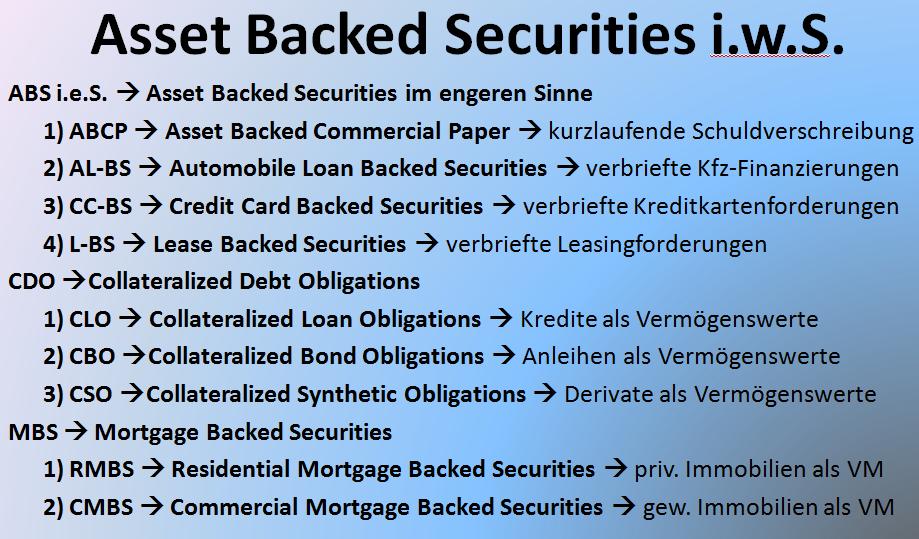 Asset Backed Securities i.w.S.

ABS i.e.S. → Asset Backed Securities im engeren Sinne

1) ABCP → Asset Backed Commercial Paper → kurzlaufende Schuldverschreibung

2) AL-BS → Automobile Loan Backed Securities → verbriefte Kfz-Finanzierungen

3) CC-BS → Credit Card Backed Securities → verbriefte Kreditkartenforderungen

4) L-BS → Lease Backed Securities → verbriefte Leasingforderungen

CDO →Collateralized Debt Obligations

1) CLO → Collateralized Loan Obligations → Kredite als Vermögenswerte

2) CBO →Collateralized Bond Obligations → Anleihen als Vermögenswerte

3) CSO →Collateralized Synthetic Obligations → Derivate als Vermögenswerte

MBS → Mortgage Backed Securities

1) RMBS → Residential Mortgage Backed Securities → priv. Immobilien als VM

2) CMBS → Commercial Mortgage Backed Securities → gew. Immobilien als VM